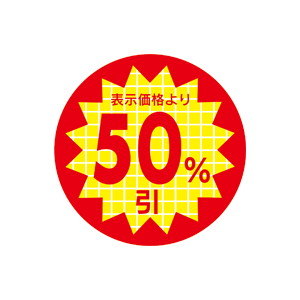 表示価格より
50%
引